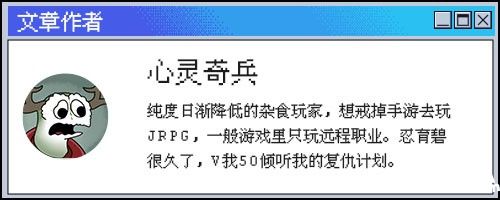 文章作者

心灵奇兵

纯度日渐降低的杂食玩家，想戒掉手游去玩JRPG，一般游戏里只玩远程职业。忍育碧很久了，V我50倾听我的复仇计划。